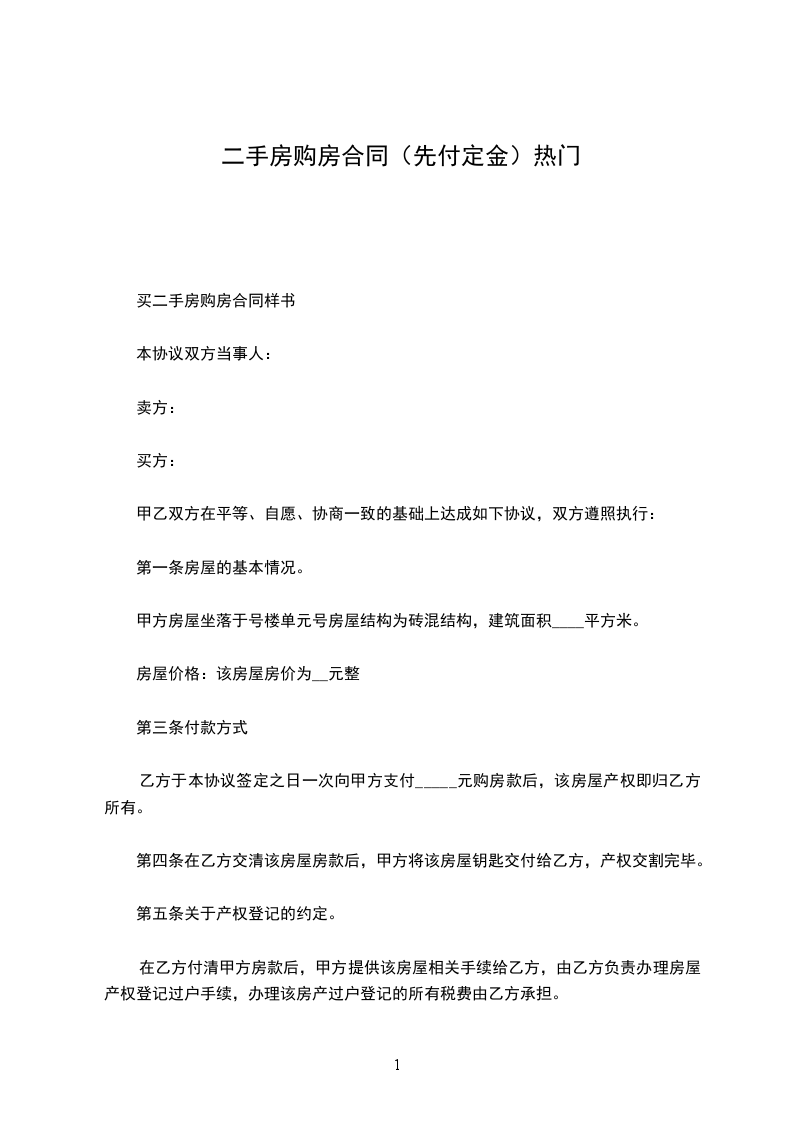 二手房购房合同（先付定金）热门

买二手房购房合同样书

本协议双方当事人：

卖方：

买方：

甲乙双方在平等、自愿、协商一致的基础上达成如下协议，双方遵照执行：

第一条房屋的基本情况。

甲方房屋坐落于号楼单元号房屋结构为砖混结构，建筑面积____平方米。

房屋价格：该房屋房价为__元整

第三条付款方式

乙方于本协议签定之日一次向甲方支付_____元购房款后，该房屋产权即归乙方所有。

第四条在乙方交清该房屋房款后，甲方将该房屋钥匙交付给乙方，产权交割完毕。

第五条关于产权登记的约定。

在乙方付清甲方房款后，甲方提供该房屋相关手续给乙方，由乙方负责办理房屋产权登记过户手续，办理该房产过户登记的所有税费由乙方承担。

1